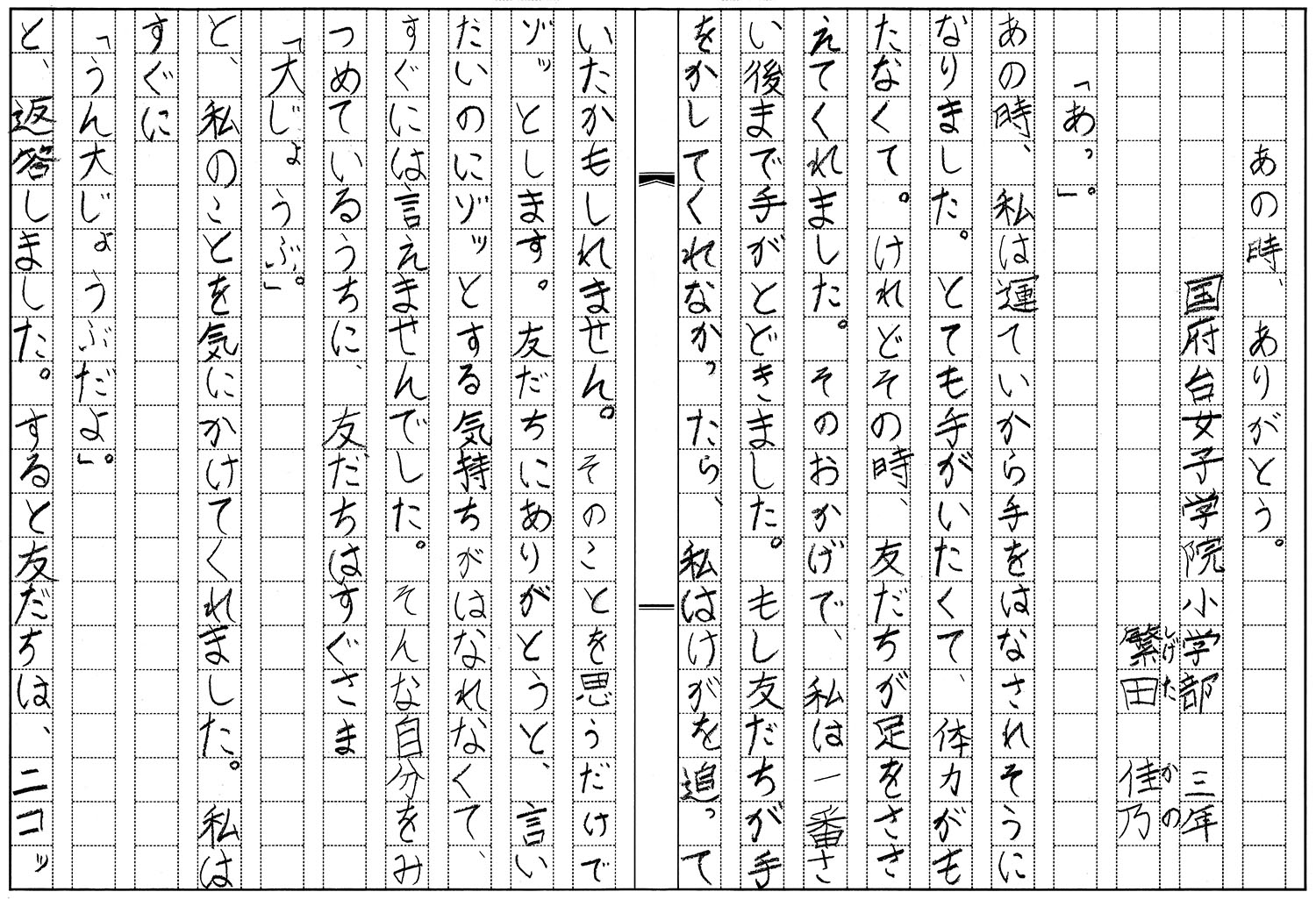 あの時、ありがとう。

国府台女子学院小学部　三年
繁田（しげた）　佳乃（かの）

「あっ。」
あの時、私は運ていから手をはなされそうになりました。とても手がいたくて、体力がもたなくて。けれどその時、友だちが足をささえてくれました。そのおかげで、私は一番さい後まで手がとどきました。もし友だちが手をかしてくれなかったら、私はけがを追っていたかもしれません。そのことを思うだけでゾッとします。友だちにありがとうと、言いたいのにゾッとする気持ちがはなれなくて、すぐには言えませんでした。そんな自分をみつめているうちに、友だちはすぐさま
「大じょうぶ。」
と、私のことを気にかけてくれました。私はすぐに
「うん大じょうぶだよ。」
と、返答しました。すると友だちは、ニコッ